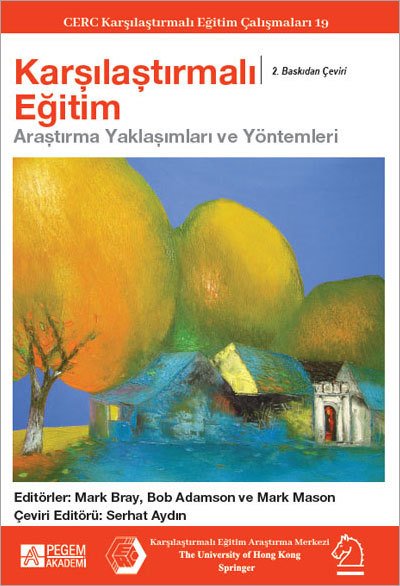 CERC Karşılaştırmalı Eğitim Çalışmaları 19

Karşılaştırmalı Eğitim

2. Baskıdan Çeviri

Araştırma Yaklaşımları ve Yöntemleri

Editörler: Mark Bray, Bob Adamson ve Mark Mason
Çeviri Editörü: Serhat Aydın

PEGEM AKADEMİ

Karşılaştırmalı Eğitim Araştırma Merkezi
The University of Hong Kong
Springer